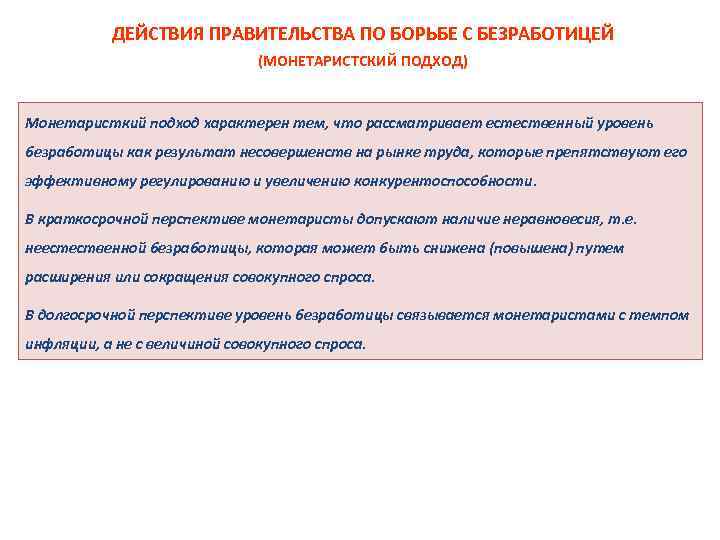 ДЕЙСТВИЯ ПРАВИТЕЛЬСТВА ПО БОРЬБЕ С БЕЗРАБОТИЦЕЙ
(МОНЕТАРИСТСКИЙ ПОДХОД)

Монетаристкий подход характерен тем, что рассматривает естественный уровень безработицы как результат несовершенств на рынке труда, которые препятствуют его эффективному регулированию и увеличению конкурентоспособности.

В краткосрочной перспективе монетаристы допускают наличие неравновесия, т.е. неестественной безработицы, которая может быть снижена (повышена) путем расширения или сокращения совокупного спроса.

В долгосрочной перспективе уровень безработицы связывается монетаристами с темпом инфляции, а не с величиной совокупного спроса.